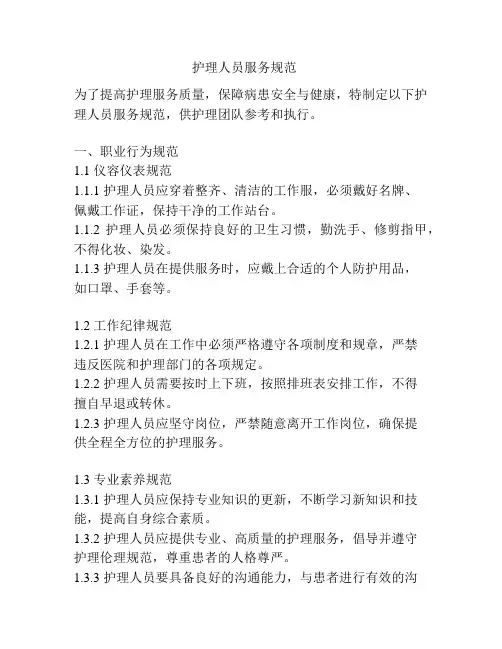 护理人员服务规范

为了提高护理服务质量，保障病患安全与健康，特制定以下护理人员服务规范，供护理团队参考和执行。

一、职业行为规范
1.1 仪容仪表规范
1.1.1 护理人员应穿着整齐、清洁的工作服，必须戴好名牌、佩戴工作证，保持干净的工作站台。
1.1.2 护理人员必须保持良好的卫生习惯，勤洗手、修剪指甲，不得化妆、染发。
1.1.3 护理人员在提供服务时，应戴上合适的个人防护用品，如口罩、手套等。

1.2 工作纪律规范
1.2.1 护理人员在工作中必须严格遵守各项制度和规章，严禁违反医院和护理部门的各项规定。
1.2.2 护理人员需要按时上下班，按照排班表安排工作，不得擅自早退或转休。
1.2.3 护理人员应坚守岗位，严禁随意离开工作岗位，确保提供全程全方位的护理服务。

1.3 专业素养规范
1.3.1 护理人员应保持专业知识的更新，不断学习新知识和技能，提高自身综合素质。
1.3.2 护理人员应提供专业、高质量的护理服务，倡导并遵守护理伦理规范，尊重患者的人格尊严。
1.3.3 护理人员要具备良好的沟通能力，与患者进行有效的沟